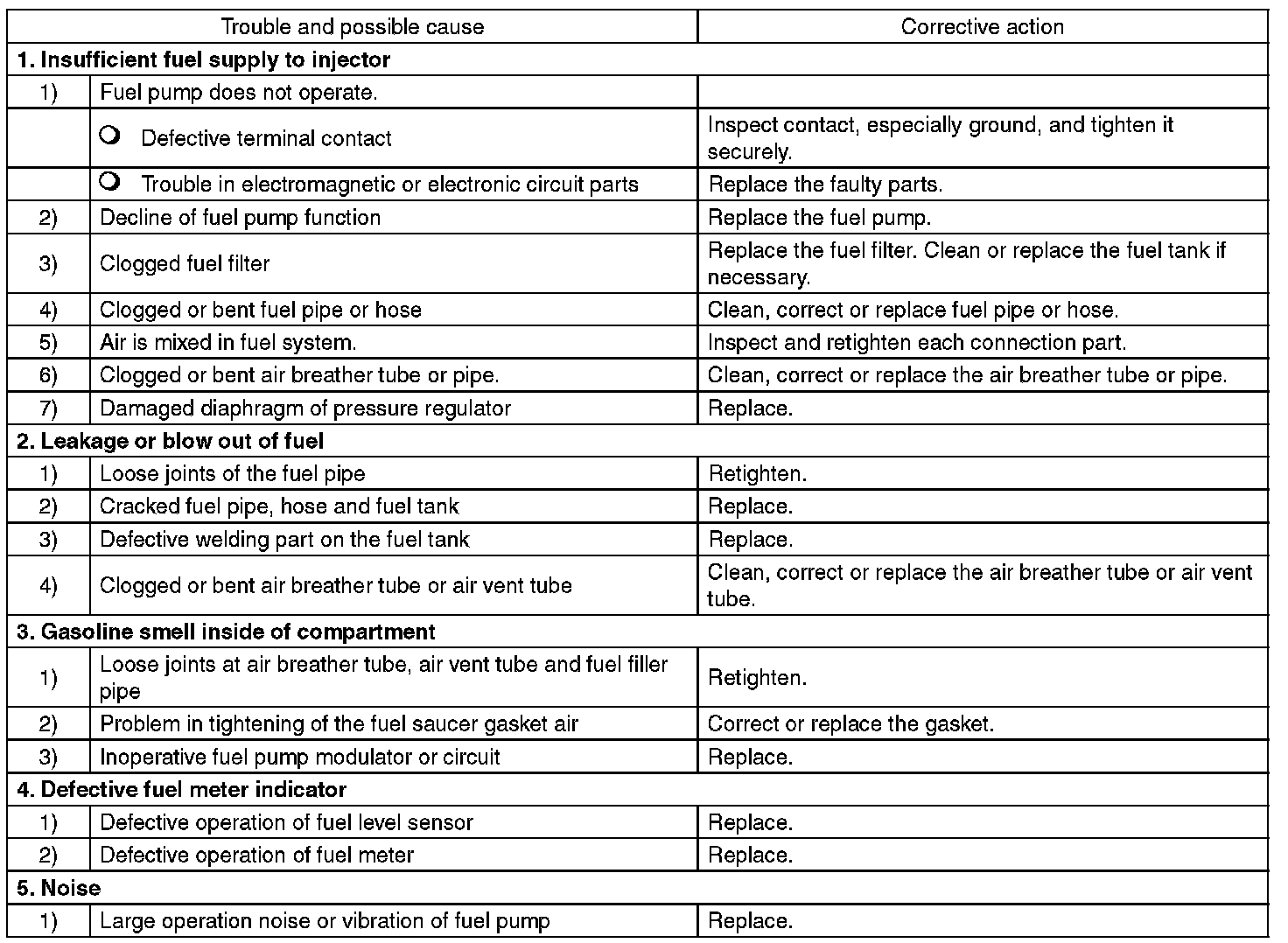 | Trouble and possible cause | | Corrective action |
|---|---|---|
| **1. Insufficient fuel supply to injector** | | |
| 1) | Fuel pump does not operate. | |
| | ○ Defective terminal contact | Inspect contact, especially ground, and tighten it securely. |
| | ○ Trouble in electromagnetic or electronic circuit parts | Replace the faulty parts. |
| 2) | Decline of fuel pump function | Replace the fuel pump. |
| 3) | Clogged fuel filter | Replace the fuel filter. Clean or replace the fuel tank if necessary. |
| 4) | Clogged or bent fuel pipe or hose | Clean, correct or replace fuel pipe or hose. |
| 5) | Air is mixed in fuel system. | Inspect and retighten each connection part. |
| 6) | Clogged or bent air breather tube or pipe. | Clean, correct or replace the air breather tube or pipe. |
| 7) | Damaged diaphragm of pressure regulator | Replace. |
| **2. Leakage or blow out of fuel** | | |
| 1) | Loose joints of the fuel pipe | Retighten. |
| 2) | Cracked fuel pipe, hose and fuel tank | Replace. |
| 3) | Defective welding part on the fuel tank | Replace. |
| 4) | Clogged or bent air breather tube or air vent tube | Clean, correct or replace the air breather tube or air vent tube. |
| **3. Gasoline smell inside of compartment** | | |
| 1) | Loose joints at air breather tube, air vent tube and fuel filler pipe | Retighten. |
| 2) | Problem in tightening of the fuel saucer gasket air | Correct or replace the gasket. |
| 3) | Inoperative fuel pump modulator or circuit | Replace. |
| **4. Defective fuel meter indicator** | | |
| 1) | Defective operation of fuel level sensor | Replace. |
| 2) | Defective operation of fuel meter | Replace. |
| **5. Noise** | | |
| 1) | Large operation noise or vibration of fuel pump | Replace. |